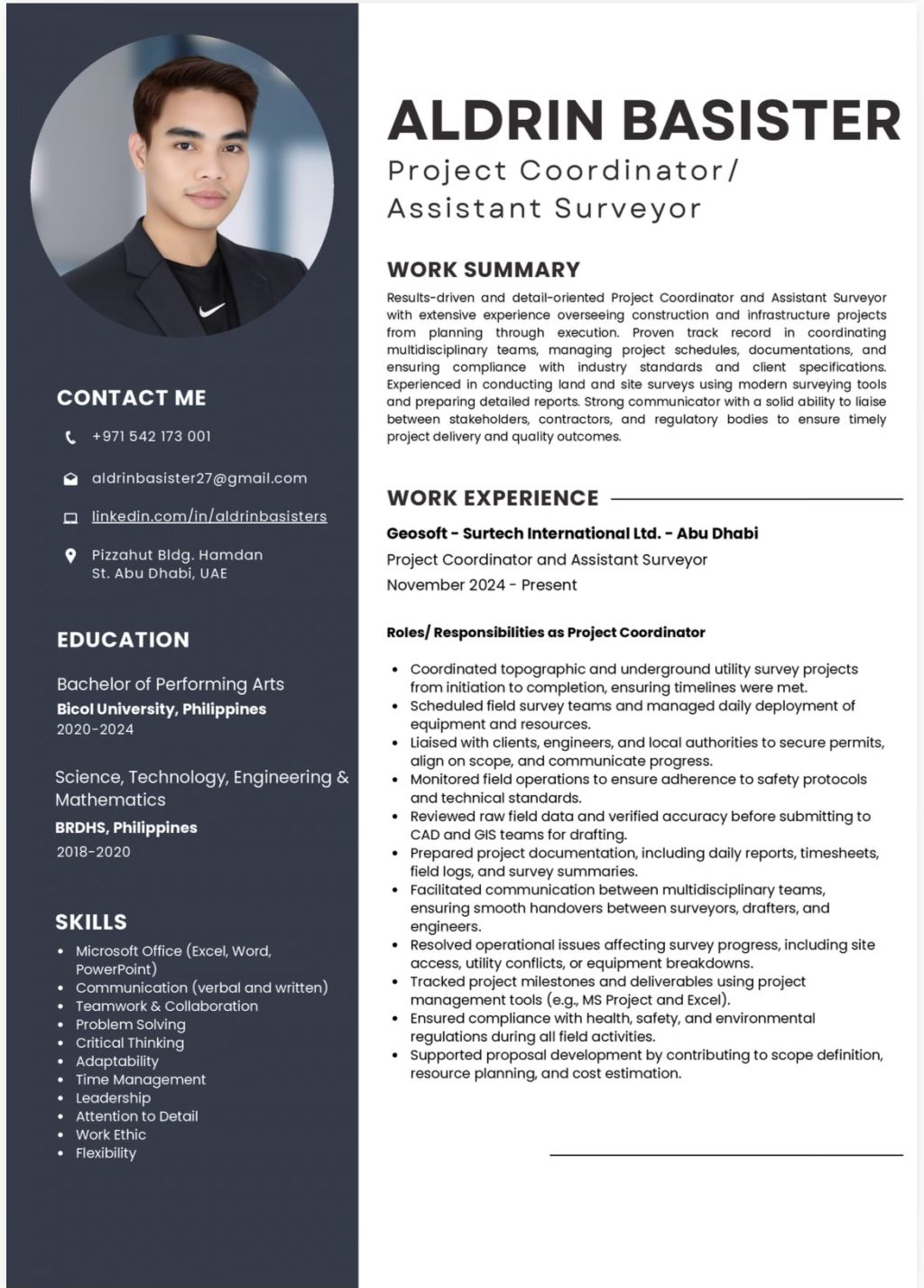 CONTACT ME

+971 542 173 001

aldrinbasister27@gmail.com

linkedin.com/in/aldrinbasisters

Pizzahut Bldg. Hamdan St. Abu Dhabi, UAE

EDUCATION

Bachelor of Performing Arts
Bicol University, Philippines
2020-2024

Science, Technology, Engineering & Mathematics
BRDHS, Philippines
2018-2020

SKILLS

- Microsoft Office (Excel, Word, PowerPoint)
- Communication (verbal and written)
- Teamwork & Collaboration
- Problem Solving
- Critical Thinking
- Adaptability
- Time Management
- Leadership
- Attention to Detail
- Work Ethic
- Flexibility

ALDRIN BASISTER
Project Coordinator/ Assistant Surveyor

WORK SUMMARY

Results-driven and detail-oriented Project Coordinator and Assistant Surveyor with extensive experience overseeing construction and infrastructure projects from planning through execution. Proven track record in coordinating multidisciplinary teams, managing project schedules, documentations, and ensuring compliance with industry standards and client specifications. Experienced in conducting land and site surveys using modern surveying tools and preparing detailed reports. Strong communicator with a solid ability to liaise between stakeholders, contractors, and regulatory bodies to ensure timely project delivery and quality outcomes.

WORK EXPERIENCE

Geosoft - Surtech International Ltd. - Abu Dhabi
Project Coordinator and Assistant Surveyor
November 2024 - Present

Roles/ Responsibilities as Project Coordinator

- Coordinated topographic and underground utility survey projects from initiation to completion, ensuring timelines were met.
- Scheduled field survey teams and managed daily deployment of equipment and resources.
- Liaised with clients, engineers, and local authorities to secure permits, align on scope, and communicate progress.
- Monitored field operations to ensure adherence to safety protocols and technical standards.
- Reviewed raw field data and verified accuracy before submitting to CAD and GIS teams for drafting.
- Prepared project documentation, including daily reports, timesheets, field logs, and survey summaries.
- Facilitated communication between multidisciplinary teams, ensuring smooth handovers between surveyors, drafters, and engineers.
- Resolved operational issues affecting survey progress, including site access, utility conflicts, or equipment breakdowns.
- Tracked project milestones and deliverables using project management tools (e.g., MS Project and Excel).
- Ensured compliance with health, safety, and environmental regulations during all field activities.
- Supported proposal development by contributing to scope definition, resource planning, and cost estimation.